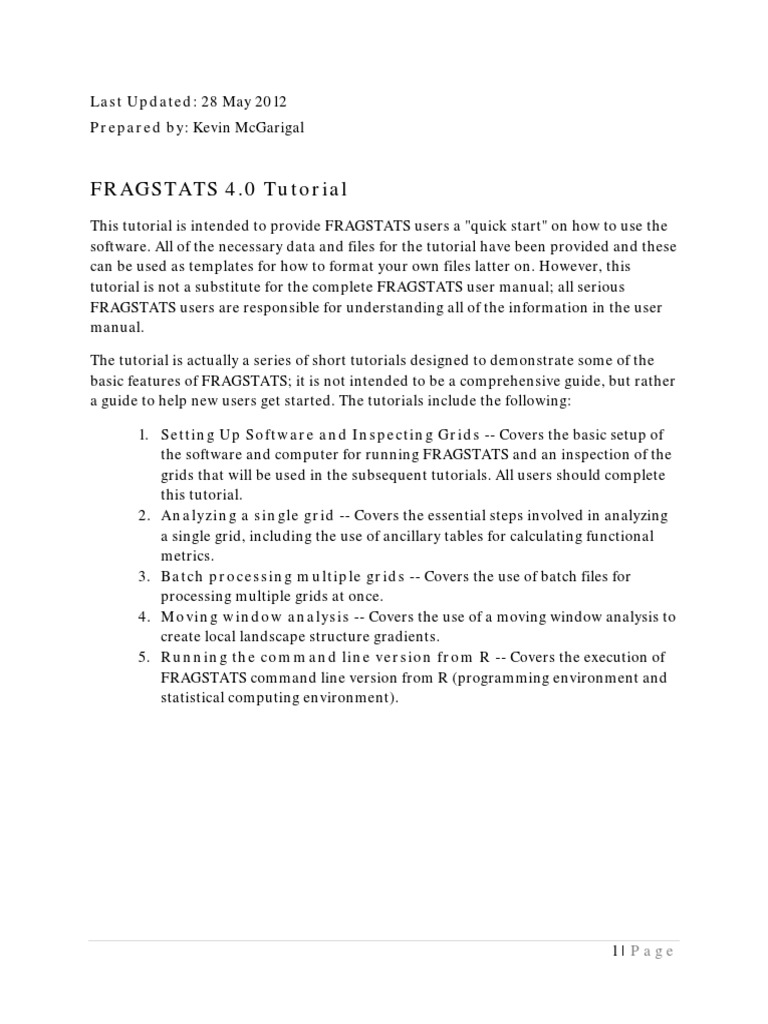 Last Updated: 28 May 2012
Prepared by: Kevin McGarigal

FRAGSTATS 4.0 Tutorial

This tutorial is intended to provide FRAGSTATS users a "quick start" on how to use the software. All of the necessary data and files for the tutorial have been provided and these can be used as templates for how to format your own files latter on. However, this tutorial is not a substitute for the complete FRAGSTATS user manual; all serious FRAGSTATS users are responsible for understanding all of the information in the user manual.

The tutorial is actually a series of short tutorials designed to demonstrate some of the basic features of FRAGSTATS; it is not intended to be a comprehensive guide, but rather a guide to help new users get started. The tutorials include the following:

1. Setting Up Software and Inspecting Grids -- Covers the basic setup of the software and computer for running FRAGSTATS and an inspection of the grids that will be used in the subsequent tutorials. All users should complete this tutorial.
2. Analyzing a single grid -- Covers the essential steps involved in analyzing a single grid, including the use of ancillary tables for calculating functional metrics.
3. Batch processing multiple grids -- Covers the use of batch files for processing multiple grids at once.
4. Moving window analysis -- Covers the use of a moving window analysis to create local landscape structure gradients.
5. Running the command line version from R -- Covers the execution of FRAGSTATS command line version from R (programming environment and statistical computing environment).

1 | Page